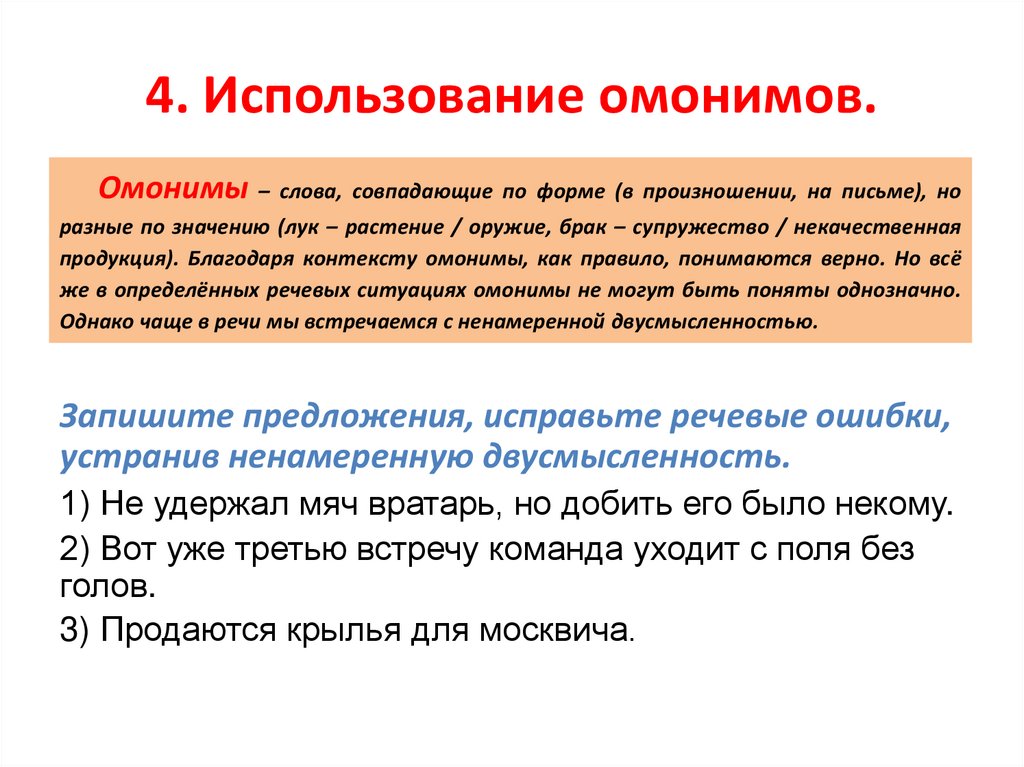 4. Использование омонимов.

Омонимы – слова, совпадающие по форме (в произношении, на письме), но разные по значению (лук – растение / оружие, брак – супружество / некачественная продукция). Благодаря контексту омонимы, как правило, понимаются верно. Но всё же в определённых речевых ситуациях омонимы не могут быть поняты однозначно. Однако чаще в речи мы встречаемся с ненамеренной двусмысленностью.

Запишите предложения, исправьте речевые ошибки, устранив ненамеренную двусмысленность.

1) Не удержал мяч вратарь, но добить его было некому.

2) Вот уже третью встречу команда уходит с поля без голов.

3) Продаются крылья для москвича.